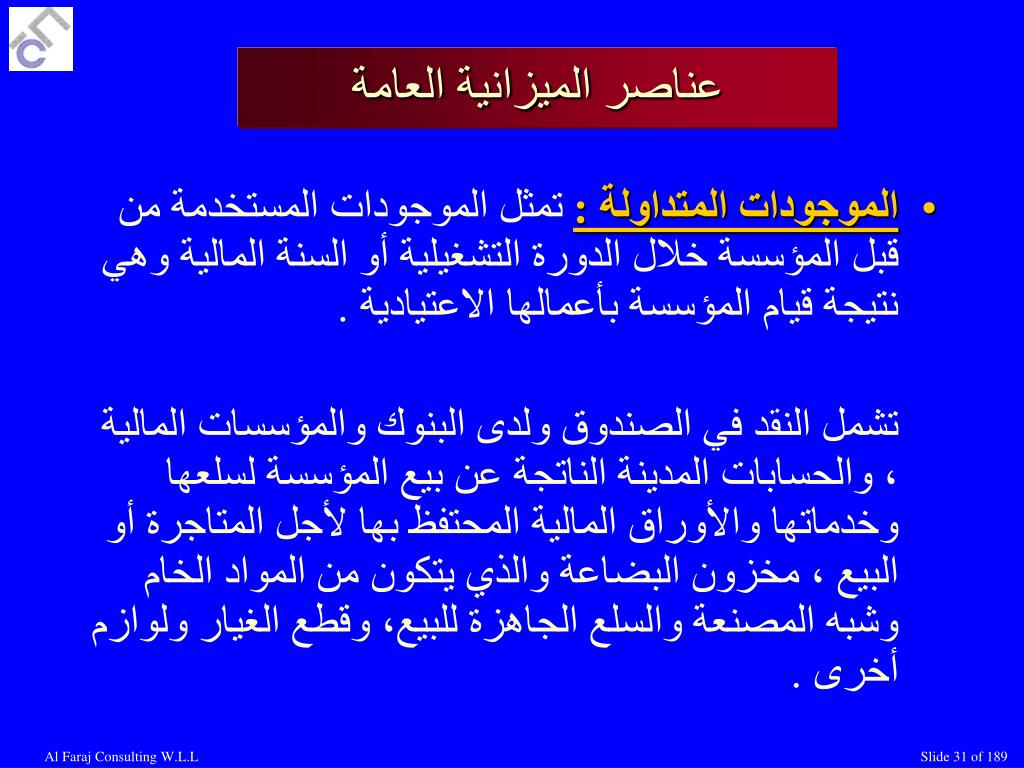 عناصر الميزانية العامة

• الموجودات المتداولة : تمثل الموجودات المستخدمة من قبل المؤسسة خلال الدورة التشغيلية أو السنة المالية وهي نتيجة قيام المؤسسة بأعمالها الاعتيادية .

تشمل النقد في الصندوق ولدى البنوك والمؤسسات المالية ، والحسابات المدينة الناتجة عن بيع المؤسسة لسلعها وخدماتها والأوراق المالية المحتفظ بها لأجل المتاجرة أو البيع ، مخزون البضاعة والذي يتكون من المواد الخام وشبه المصنعة والسلع الجاهزة للبيع، وقطع الغيار ولوازم أخرى .

Al Faraj Consulting W.L.L

Slide 31 of 189